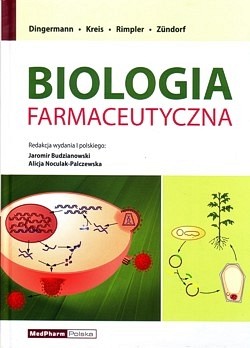 Dingermann • Kreis • Rimpler • Zündorf

BIOLOGIA
FARMACEUTYCZNA

Redakcja wydania I polskiego:
Jaromir Budzianowski
Alicja Noculak-Palczewska

MedPharm Polska